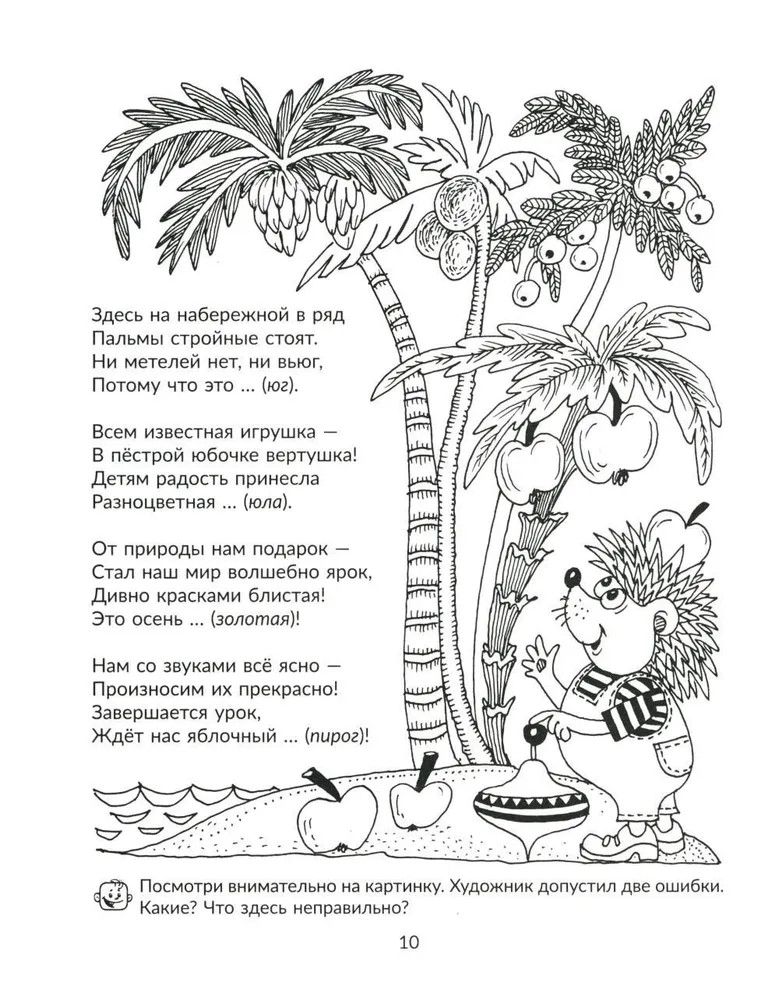 Здесь на набережной в ряд
Пальмы стройные стоят.
Ни метелей нет, ни вьюг,
Потому что это ... (юг).

Всем известная игрушка —
В пёстрой юбочке вертушка!
Детям радость принесла
Разноцветная ... (юла).

От природы нам подарок —
Стал наш мир волшебно ярок,
Дивно красками блистая!
Это осень ... (золотая)!

Нам со звуками всё ясно —
Произносим их прекрасно!
Завершается урок,
Ждёт нас яблочный ... (пирог)!

Посмотри внимательно на картинку. Художник допустил две ошибки. Какие? Что здесь неправильно?

10